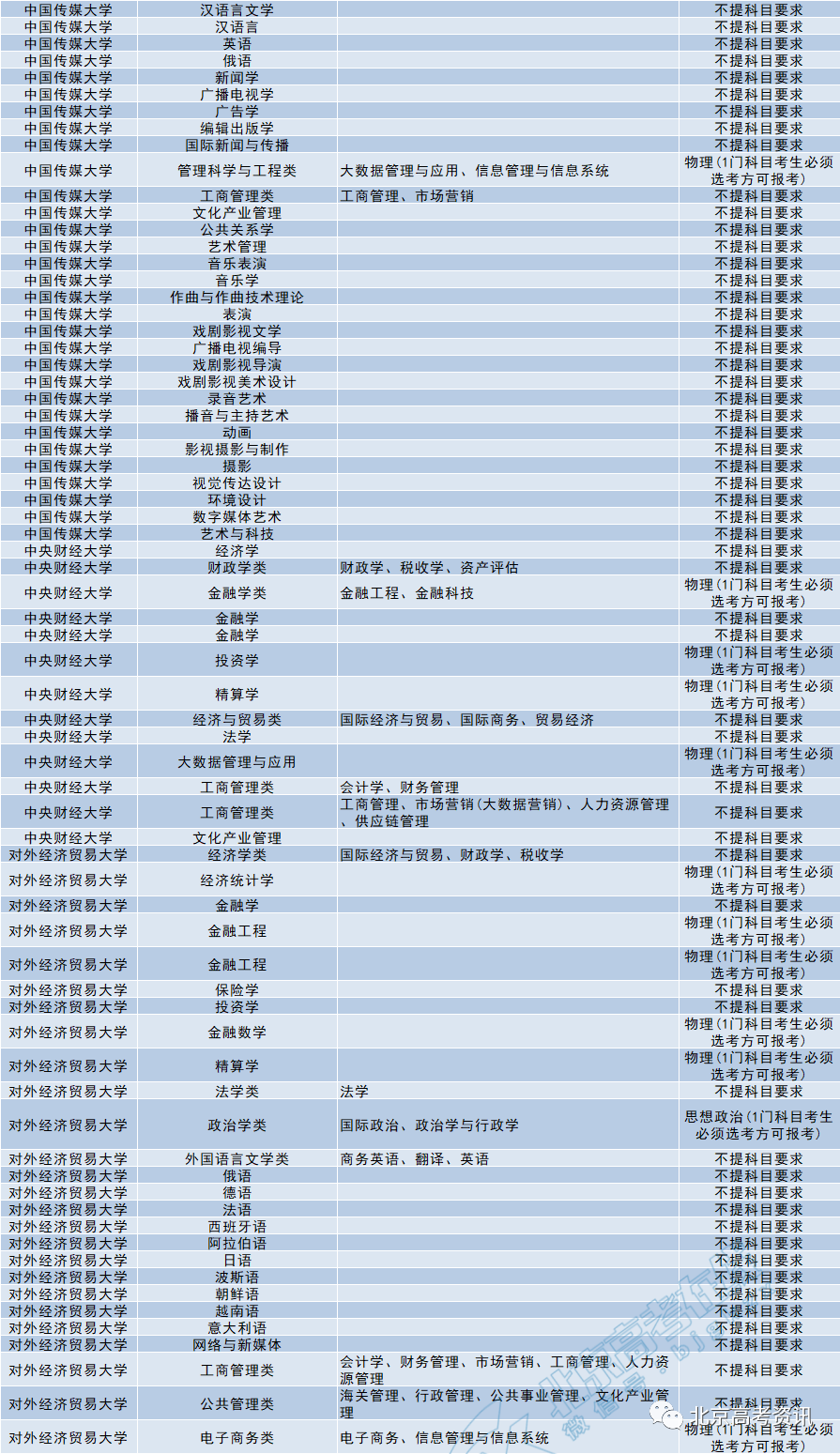 | | | | |
|---|---|---|---|
| 中国传媒大学 | 汉语言文学 | | 不提科目要求 |
| 中国传媒大学 | 汉语言 | | 不提科目要求 |
| 中国传媒大学 | 英语 | | 不提科目要求 |
| 中国传媒大学 | 俄语 | | 不提科目要求 |
| 中国传媒大学 | 新闻学 | | 不提科目要求 |
| 中国传媒大学 | 广播电视学 | | 不提科目要求 |
| 中国传媒大学 | 广告学 | | 不提科目要求 |
| 中国传媒大学 | 编辑出版学 | | 不提科目要求 |
| 中国传媒大学 | 国际新闻与传播 | | 不提科目要求 |
| 中国传媒大学 | 管理科学与工程类 | 大数据管理与应用、信息管理与信息系统 | 物理(1门科目考生必须选考方可报考) |
| 中国传媒大学 | 工商管理类 | 工商管理、市场营销 | 不提科目要求 |
| 中国传媒大学 | 文化产业管理 | | 不提科目要求 |
| 中国传媒大学 | 公共关系学 | | 不提科目要求 |
| 中国传媒大学 | 艺术管理 | | 不提科目要求 |
| 中国传媒大学 | 音乐表演 | | 不提科目要求 |
| 中国传媒大学 | 音乐学 | | 不提科目要求 |
| 中国传媒大学 | 作曲与作曲技术理论 | | 不提科目要求 |
| 中国传媒大学 | 表演 | | 不提科目要求 |
| 中国传媒大学 | 戏剧影视文学 | | 不提科目要求 |
| 中国传媒大学 | 广播电视编导 | | 不提科目要求 |
| 中国传媒大学 | 戏剧影视导演 | | 不提科目要求 |
| 中国传媒大学 | 戏剧影视美术设计 | | 不提科目要求 |
| 中国传媒大学 | 录音艺术 | | 不提科目要求 |
| 中国传媒大学 | 播音与主持艺术 | | 不提科目要求 |
| 中国传媒大学 | 动画 | | 不提科目要求 |
| 中国传媒大学 | 影视摄影与制作 | | 不提科目要求 |
| 中国传媒大学 | 摄影 | | 不提科目要求 |
| 中国传媒大学 | 视觉传达设计 | | 不提科目要求 |
| 中国传媒大学 | 环境设计 | | 不提科目要求 |
| 中国传媒大学 | 数字媒体艺术 | | 不提科目要求 |
| 中国传媒大学 | 艺术与科技 | | 不提科目要求 |
| 中央财经大学 | 经济学 | | 不提科目要求 |
| 中央财经大学 | 财政学类 | 财政学、税收学、资产评估 | 不提科目要求 |
| 中央财经大学 | 金融学类 | 金融工程、金融科技 | 物理(1门科目考生必须选考方可报考) |
| 中央财经大学 | 金融学 | | 不提科目要求 |
| 中央财经大学 | 金融学 | | 不提科目要求 |
| 中央财经大学 | 投资学 | | 物理(1门科目考生必须选考方可报考) |
| 中央财经大学 | 精算学 | | 物理(1门科目考生必须选考方可报考) |
| 中央财经大学 | 经济与贸易类 | 国际经济与贸易、国际商务、贸易经济 | 不提科目要求 |
| 中央财经大学 | 法学 | | 不提科目要求 |
| 中央财经大学 | 大数据管理与应用 | | 物理(1门科目考生必须选考方可报考) |
| 中央财经大学 | 工商管理类 | 会计学、财务管理 | 不提科目要求 |
| 中央财经大学 | 工商管理类 | 工商管理、市场营销(大数据营销)、人力资源管理、供应链管理 | 不提科目要求 |
| 中央财经大学 | 文化产业管理 | | 不提科目要求 |
| 对外经济贸易大学 | 经济学类 | 国际经济与贸易、财政学、税收学 | 不提科目要求 |
| 对外经济贸易大学 | 经济统计学 | | 物理(1门科目考生必须选考方可报考) |
| 对外经济贸易大学 | 金融学 | | 不提科目要求 |
| 对外经济贸易大学 | 金融工程 | | 物理(1门科目考生必须选考方可报考) |
| 对外经济贸易大学 | 金融工程 | | 物理(1门科目考生必须选考方可报考) |
| 对外经济贸易大学 | 保险学 | | 不提科目要求 |
| 对外经济贸易大学 | 投资学 | | 不提科目要求 |
| 对外经济贸易大学 | 金融数学 | | 物理(1门科目考生必须选考方可报考) |
| 对外经济贸易大学 | 精算学 | | 物理(1门科目考生必须选考方可报考) |
| 对外经济贸易大学 | 法学类 | 法学 | 不提科目要求 |
| 对外经济贸易大学 | 政治学类 | 国际政治、政治学与行政学 | 思想政治(1门科目考生必须选考方可报考) |
| 对外经济贸易大学 | 外国语言文学类 | 商务英语、翻译、英语 | 不提科目要求 |
| 对外经济贸易大学 | 俄语 | | 不提科目要求 |
| 对外经济贸易大学 | 德语 | | 不提科目要求 |
| 对外经济贸易大学 | 法语 | | 不提科目要求 |
| 对外经济贸易大学 | 西班牙语 | | 不提科目要求 |
| 对外经济贸易大学 | 阿拉伯语 | | 不提科目要求 |
| 对外经济贸易大学 | 日语 | | 不提科目要求 |
| 对外经济贸易大学 | 波斯语 | | 不提科目要求 |
| 对外经济贸易大学 | 朝鲜语 | | 不提科目要求 |
| 对外经济贸易大学 | 越南语 | | 不提科目要求 |
| 对外经济贸易大学 | 意大利语 | | 不提科目要求 |
| 对外经济贸易大学 | 网络与新媒体 | | 不提科目要求 |
| 对外经济贸易大学 | 工商管理类 | 会计学、财务管理、市场营销、工商管理、人力资源管理 | 不提科目要求 |
| 对外经济贸易大学 | 公共管理类 | 海关管理、行政管理、公共事业管理、文化产业管理 | 不提科目要求 |
| 对外经济贸易大学 | 电子商务类 | 电子商务、信息管理与信息系统 | 物理(1门科目考生必须选考方可报考) |

北京高考资讯